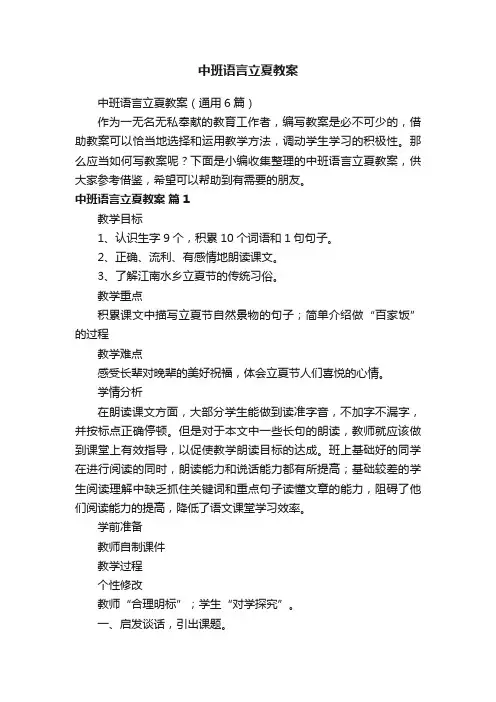 中班语言立夏教案

中班语言立夏教案（通用6篇）

作为一无名无私奉献的教育工作者，编写教案是必不可少的，借助教案可以恰当地选择和运用教学方法，调动学生学习的积极性。那么应当如何写教案呢？下面是小编收集整理的中班语言立夏教案，供大家参考借鉴，希望可以帮助到有需要的朋友。

中班语言立夏教案 篇1

教学目标

1、认识生字9个，积累10个词语和1句句子。

2、正确、流利、有感情地朗读课文。

3、了解江南水乡立夏节的传统习俗。

教学重点

积累课文中描写立夏节自然景物的句子；简单介绍做“百家饭”的过程

教学难点

感受长辈对晚辈的美好祝福，体会立夏节人们喜悦的心情。

学情分析

在朗读课文方面，大部分学生能做到读准字音，不加字不漏字，并按标点正确停顿。但是对于本文中一些长句的朗读，教师就应该做到课堂上有效指导，以促使教学朗读目标的达成。班上基础好的同学在进行阅读的同时，朗读能力和说话能力都有所提高；基础较差的学生阅读理解中缺乏抓住关键词和重点句子读懂文章的能力，阻碍了他们阅读能力的提高，降低了语文课堂学习效率。

学前准备

教师自制课件

教学过程

个性修改

教师“合理明标”；学生“对学探究”。

一、启发谈话，引出课题。